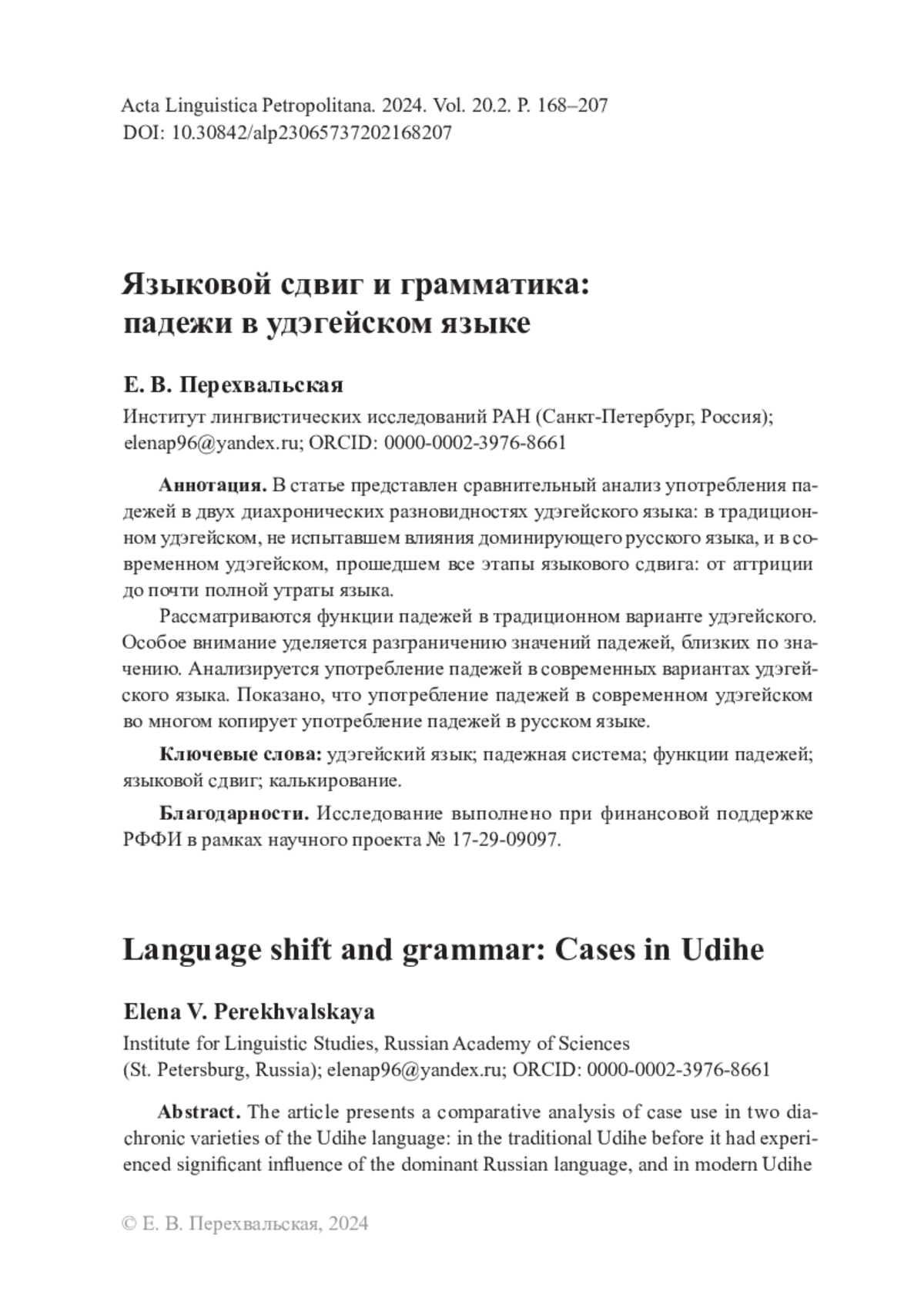 Acta Linguistica Petropolitana. 2024. Vol. 20.2. P. 168–207
DOI: 10.30842/alp23065737202168207

Языковой сдвиг и грамматика: падежи в удэгейском языке

Е. В. Перехвальская
Институт лингвистических исследований РАН (Санкт-Петербург, Россия); elenap96@yandex.ru; ORCID: 0000-0002-3976-8661

Аннотация. В статье представлен сравнительный анализ употребления падежей в двух диахронических разновидностях удэгейского языка: в традиционном удэгейском, не испытавшем влияния доминирующего русского языка, и в современном удэгейском, прошедшем все этапы языкового сдвига: от аттриции до почти полной утраты языка.

Рассматриваются функции падежей в традиционном варианте удэгейского. Особое внимание уделяется разграничению значений падежей, близких по значению. Анализируется употребление падежей в современных вариантах удэгейского языка. Показано, что употребление падежей в современном удэгейском во многом копирует употребление падежей в русском языке.

Ключевые слова: удэгейский язык; падежная система; функции падежей; языковой сдвиг; калькирование.

Благодарности. Исследование выполнено при финансовой поддержке РФФИ в рамках научного проекта № 17-29-09097.

Language shift and grammar: Cases in Udihe

Elena V. Perekhvalskaya
Institute for Linguistic Studies, Russian Academy of Sciences (St. Petersburg, Russia); elenap96@yandex.ru; ORCID: 0000-0002-3976-8661

Abstract. The article presents a comparative analysis of case use in two diachronic varieties of the Udihe language: in the traditional Udihe before it had experienced significant influence of the dominant Russian language, and in modern Udihe

© Е. В. Перехвальская, 2024